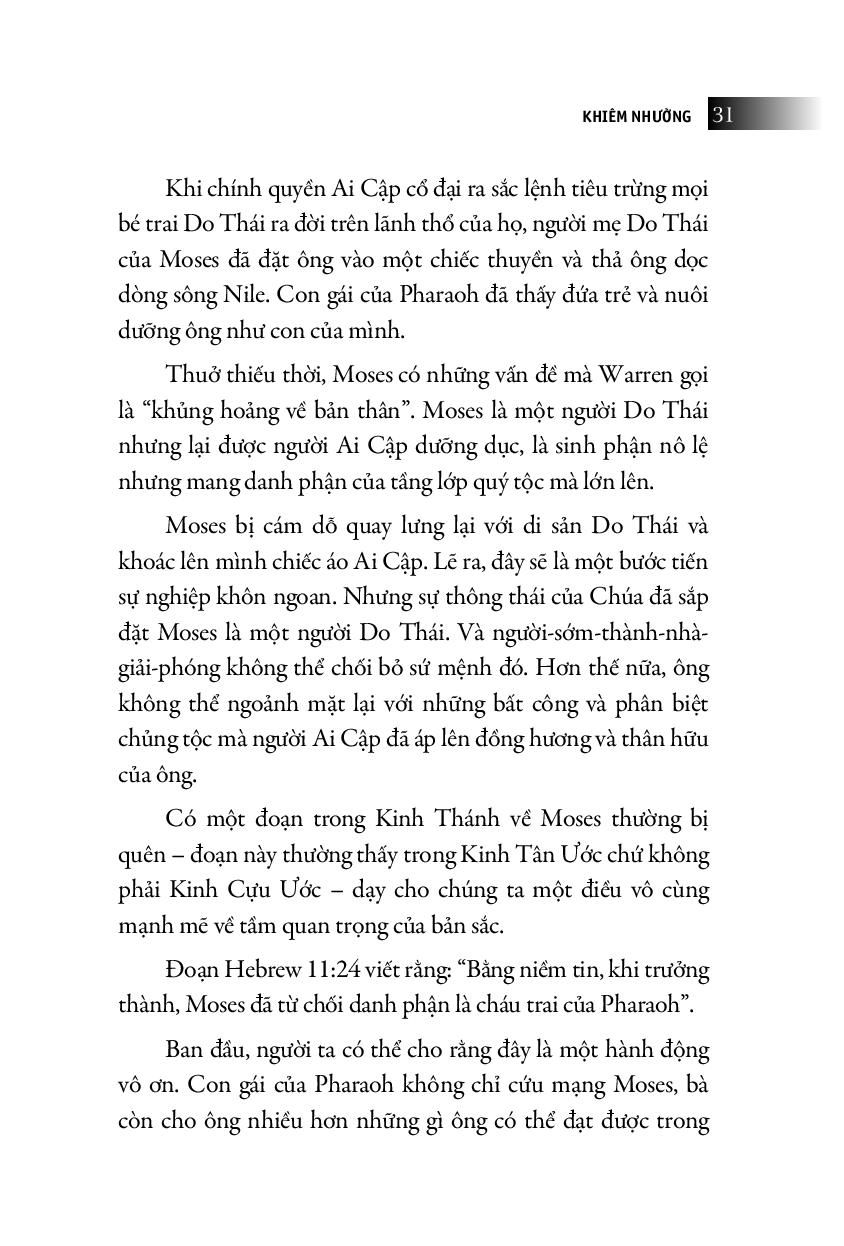 KHIÊM NHƯỜNG 31

Khi chính quyền Ai Cập cổ đại ra sắc lệnh tiêu trừng mọi bé trai Do Thái ra đời trên lãnh thổ của họ, người mẹ Do Thái của Moses đã đặt ông vào một chiếc thuyền và thả ông dọc dòng sông Nile. Con gái của Pharaoh đã thấy đứa trẻ và nuôi dưỡng ông như con của mình.

Thuở thiếu thời, Moses có những vấn đề mà Warren gọi là "khủng hoảng về bản thân". Moses là một người Do Thái nhưng lại được người Ai Cập dưỡng dục, là sinh phận nô lệ nhưng mang danh phận của tầng lớp quý tộc mà lớn lên.

Moses bị cám dỗ quay lưng lại với di sản Do Thái và khoác lên mình chiếc áo Ai Cập. Lẽ ra, đây sẽ là một bước tiến sự nghiệp khôn ngoan. Nhưng sự thông thái của Chúa đã sắp đặt Moses là một người Do Thái. Và người-sớm-thành-nhà-giải-phóng không thể chối bỏ sứ mệnh đó. Hơn thế nữa, ông không thể ngoảnh mặt lại với những bất công và phân biệt chủng tộc mà người Ai Cập đã áp lên đồng hương và thân hữu của ông.

Có một đoạn trong Kinh Thánh về Moses thường bị quên – đoạn này thường thấy trong Kinh Tân Ước chứ không phải Kinh Cựu Ước – dạy cho chúng ta một điều vô cùng mạnh mẽ về tầm quan trọng của bản sắc.

Đoạn Hebrew 11:24 viết rằng: "Bằng niềm tin, khi trưởng thành, Moses đã từ chối danh phận là cháu trai của Pharaoh".

Ban đầu, người ta có thể cho rằng đây là một hành động vô ơn. Con gái của Pharaoh không chỉ cứu mạng Moses, bà còn cho ông nhiều hơn những gì ông có thể đạt được trong